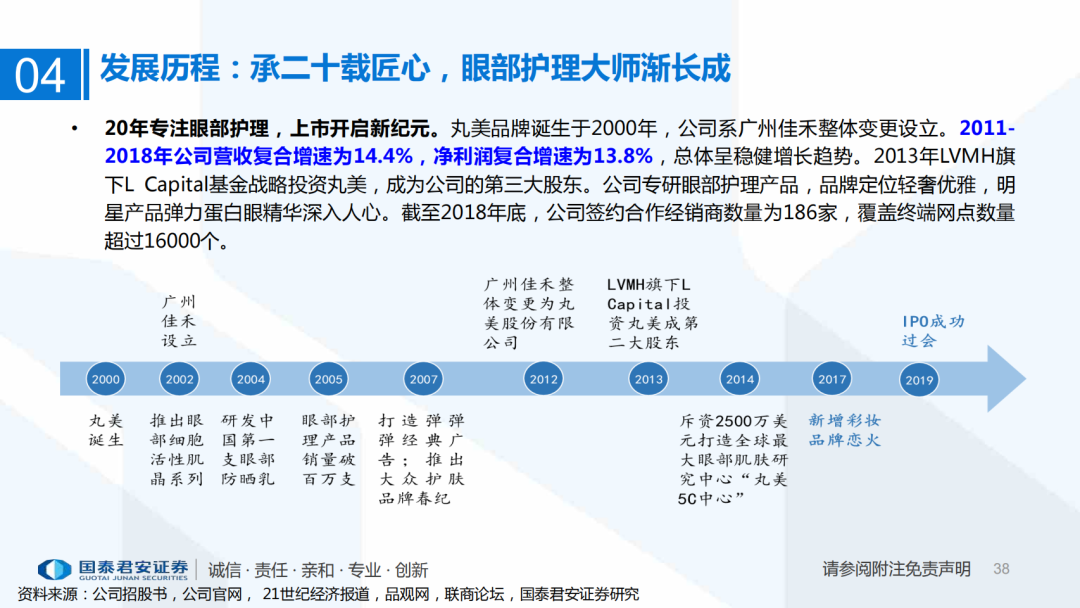 04 发展历程：承二十载匠心，眼部护理大师渐长成

• 20年专注眼部护理，上市开启新纪元。丸美品牌诞生于2000年，公司系广州佳禾整体变更设立。2011-2018年公司营收复合增速为14.4%，净利润复合增速为13.8%，总体呈稳健增长趋势。2013年LVMH旗下L Capital基金战略投资丸美，成为公司的第三大股东。公司专研眼部护理产品，品牌定位轻奢优雅，明星产品弹力蛋白眼精华深入人心。截至2018年底，公司签约合作经销商数量为186家，覆盖终端网点数量超过16000个。

广州佳禾设立

广州佳禾整体变更为丸美股份有限公司

LVMH旗下L Capital投资丸美成第二大股东

IPO成功过会

2000 2002 2004 2005 2007 2012 2013 2014 2017 2019

丸美诞生

推出眼部细胞活性肌晶系列

研发中国第一支眼部防晒乳

眼部护理产品销量破百万支

打造弹弹弹经典广告；推出大众护肤品牌春纪

斥资2500万美元打造全球最大眼部肌肤研究中心“丸美5C中心”

新增彩妆品牌恋火

国泰君安证券 GUOTAI JUNAN SECURITIES 诚信·责任·亲和·专业·创新

请参阅附注免责声明 38

资料来源：公司招股书，公司官网，21世纪经济报道，品观网，联商论坛，国泰君安证券研究